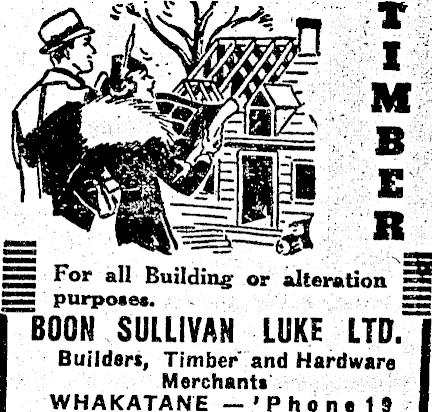 TIMBER

For all Building or alteration purposes.

BOON SULLIVAN LUKE LTD.

Builders, Timber and Hardware Merchants

WHAKATANE — 'Phone 19